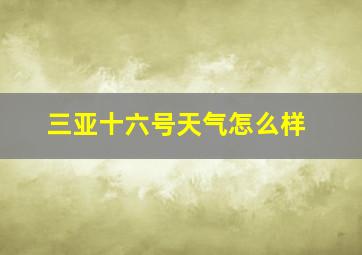 三亚十六号天气怎么样